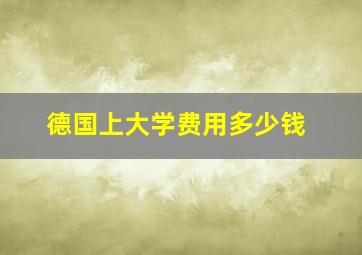 德国上大学费用多少钱